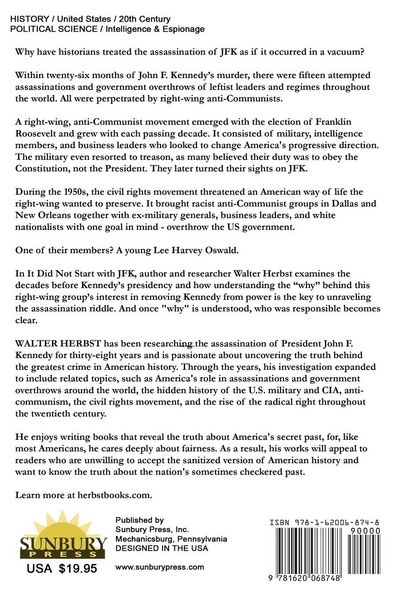 HISTORY / United States / 20th Century
POLITICAL SCIENCE / Intelligence & Espionage

Why have historians treated the assassination of JFK as if it occurred in a vacuum?

Within twenty-six months of John F. Kennedy's murder, there were fifteen attempted assassinations and government overthrows of leftist leaders and regimes throughout the world. All were perpetrated by right-wing anti-Communists.

A right-wing, anti-Communist movement emerged with the election of Franklin Roosevelt and grew with each passing decade. It consisted of military, intelligence members, and business leaders who looked to change America's progressive direction. The military even resorted to treason, as many believed their duty was to obey the Constitution, not the President. They later turned their sights on JFK.

During the 1950s, the civil rights movement threatened an American way of life the right-wing wanted to preserve. It brought racist anti-Communist groups in Dallas and New Orleans together with ex-military generals, business leaders, and white nationalists with one goal in mind - overthrow the US government.

One of their members? A young Lee Harvey Oswald.

In It Did Not Start with JFK, author and researcher Walter Herbst examines the decades before Kennedy's presidency and how understanding the "why" behind this right-wing group's interest in removing Kennedy from power is the key to unraveling the assassination riddle. And once "why" is understood, who was responsible becomes clear.

WALTER HERBST has been researching the assassination of President John F. Kennedy for thirty-eight years and is passionate about uncovering the truth behind the greatest crime in American history. Through the years, his investigation expanded to include related topics, such as America's role in assassinations and government overthrows around the world, the hidden history of the U.S. military and CIA, anti-communism, the civil rights movement, and the rise of the radical right throughout the twentieth century.

He enjoys writing books that reveal the truth about America's secret past, for, like most Americans, he cares deeply about fairness. As a result, his works will appeal to readers who are unwilling to accept the sanitized version of American history and want to know the truth about the nation's sometimes checkered past.

Learn more at herbstbooks.com.

SUNBURY PRESS

USA $19.95

Published by
Sunbury Press, Inc.
Mechanicsburg, Pennsylvania
DESIGNED IN THE USA

www.sunburypress.com

ISBN 978-1-62006-874-8

90000

9 781620 068748